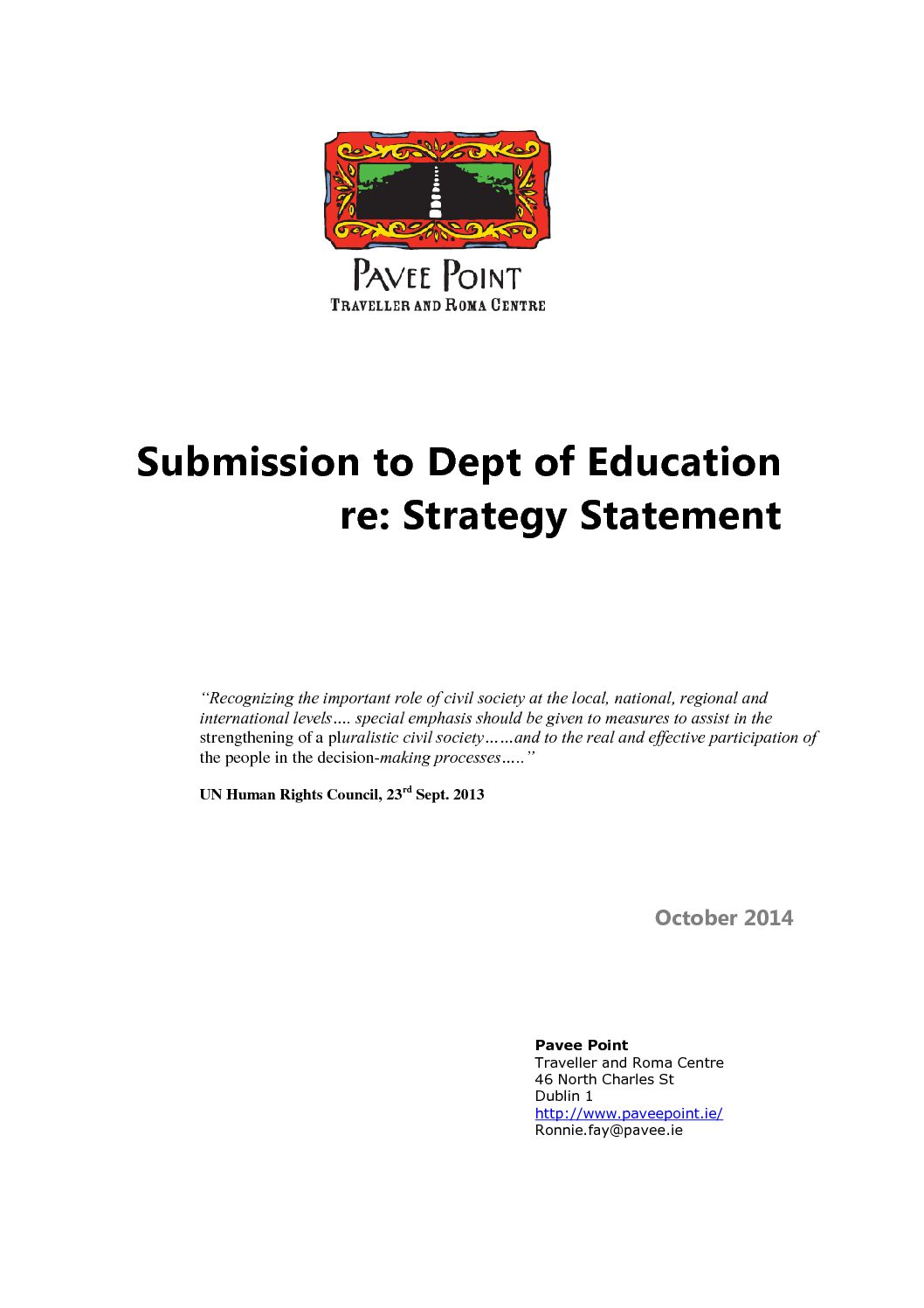 PAVEE POINT
TRAVELLER AND ROMA CENTRE

Submission to Dept of Education re: Strategy Statement

"Recognizing the important role of civil society at the local, national, regional and international levels…. special emphasis should be given to measures to assist in the strengthening of a pluralistic civil society……and to the real and effective participation of the people in the decision-making processes….."

UN Human Rights Council, 23$^{rd}$ Sept. 2013

October 2014

Pavee Point
Traveller and Roma Centre
46 North Charles St
Dublin 1
http://www.paveepoint.ie/
Ronnie.fay@pavee.ie